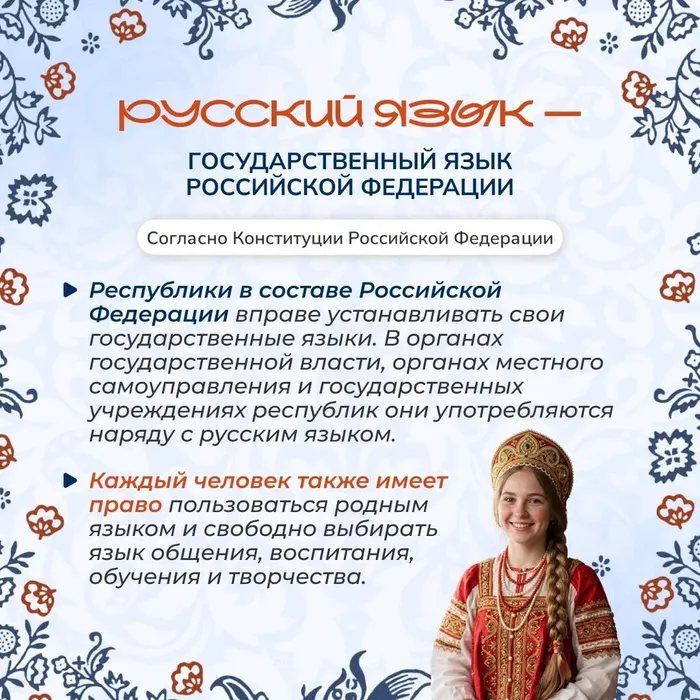 РУССКИЙ ЯЗЫК —

ГОСУДАРСТВЕННЫЙ ЯЗЫК РОССИЙСКОЙ ФЕДЕРАЦИИ

Согласно Конституции Российской Федерации

Республики в составе Российской Федерации вправе устанавливать свои государственные языки. В органах государственной власти, органах местного самоуправления и государственных учреждениях республик они употребляются наряду с русским языком.

Каждый человек также имеет право пользоваться родным языком и свободно выбирать язык общения, воспитания, обучения и творчества.